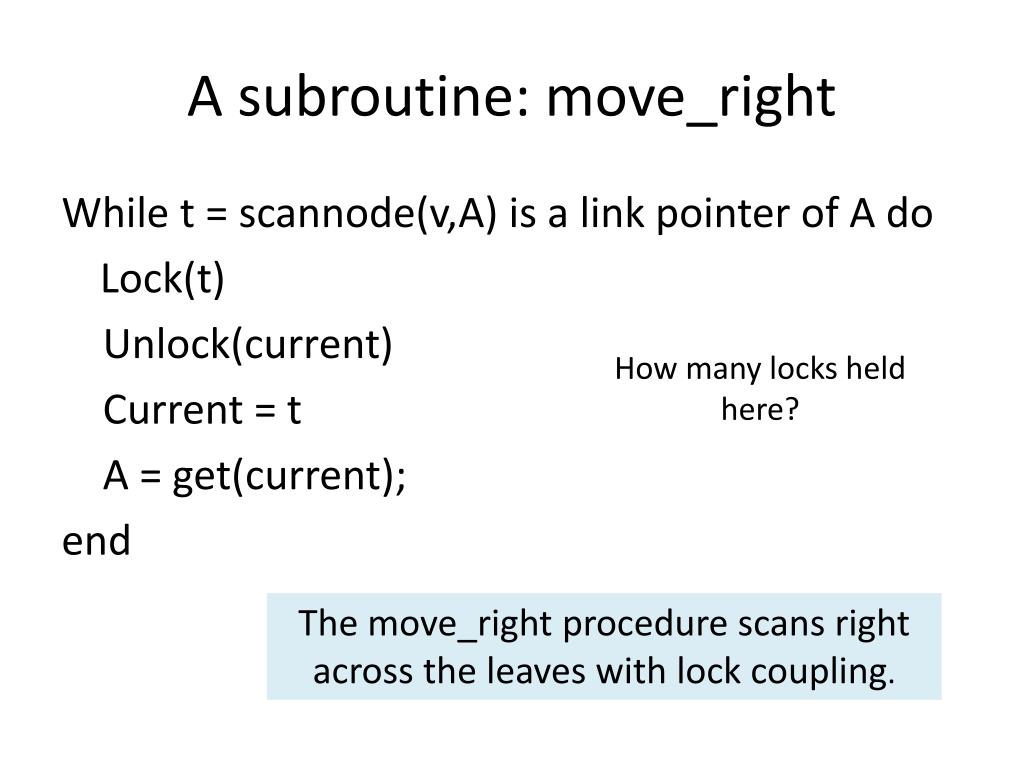 A subroutine: move_right

While t = scannode(v,A) is a link pointer of A do
Lock(t)
Unlock(current)
Current = t
A = get(current);
end

How many locks held here?

The move_right procedure scans right across the leaves with lock coupling.